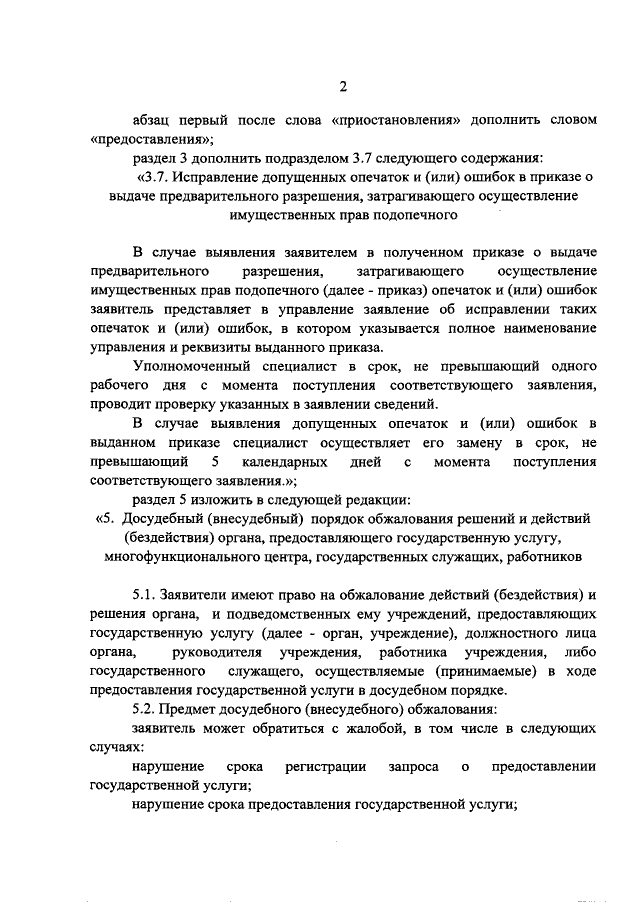 2

абзац первый после слова «приостановления» дополнить словом «предоставления»;

раздел 3 дополнить подразделом 3.7 следующего содержания:

«3.7. Исправление допущенных опечаток и (или) ошибок в приказе о выдаче предварительного разрешения, затрагивающего осуществление имущественных прав подопечного

В случае выявления заявителем в полученном приказе о выдаче предварительного разрешения, затрагивающего осуществление имущественных прав подопечного (далее - приказ) опечаток и (или) ошибок заявитель представляет в управление заявление об исправлении таких опечаток и (или) ошибок, в котором указывается полное наименование управления и реквизиты выданного приказа.

Уполномоченный специалист в срок, не превышающий одного рабочего дня с момента поступления соответствующего заявления, проводит проверку указанных в заявлении сведений.

В случае выявления допущенных опечаток и (или) ошибок в выданном приказе специалист осуществляет его замену в срок, не превышающий 5 календарных дней с момента поступления соответствующего заявления.»;

раздел 5 изложить в следующей редакции:

«5. Досудебный (внесудебный) порядок обжалования решений и действий (бездействия) органа, предоставляющего государственную услугу, многофункционального центра, государственных служащих, работников

5.1. Заявители имеют право на обжалование действий (бездействия) и решения органа, и подведомственных ему учреждений, предоставляющих государственную услугу (далее - орган, учреждение), должностного лица органа, руководителя учреждения, работника учреждения, либо государственного служащего, осуществляемые (принимаемые) в ходе предоставления государственной услуги в досудебном порядке.

5.2. Предмет досудебного (внесудебного) обжалования:

заявитель может обратиться с жалобой, в том числе в следующих случаях:

нарушение срока регистрации запроса о предоставлении государственной услуги;

нарушение срока предоставления государственной услуги;